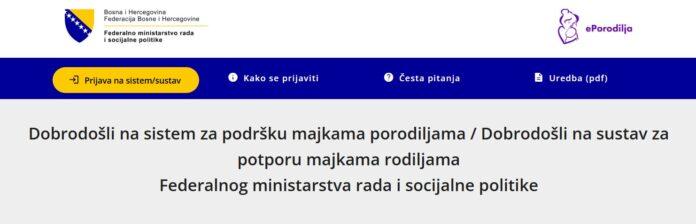 Bosna i Hercegovina
Federacija Bosne i Hercegovine
Federalno ministarstvo rada i socijalne politike

ePorodilja

Prijava na sistem/sustav
Kako se prijaviti
Česta pitanja
Uredba (pdf)

Dobrodošli na sistem za podršku majkama porodiljama / Dobrodošli na sustav za potporu majkama rodiljama
Federalnog ministarstva rada i socijalne politike